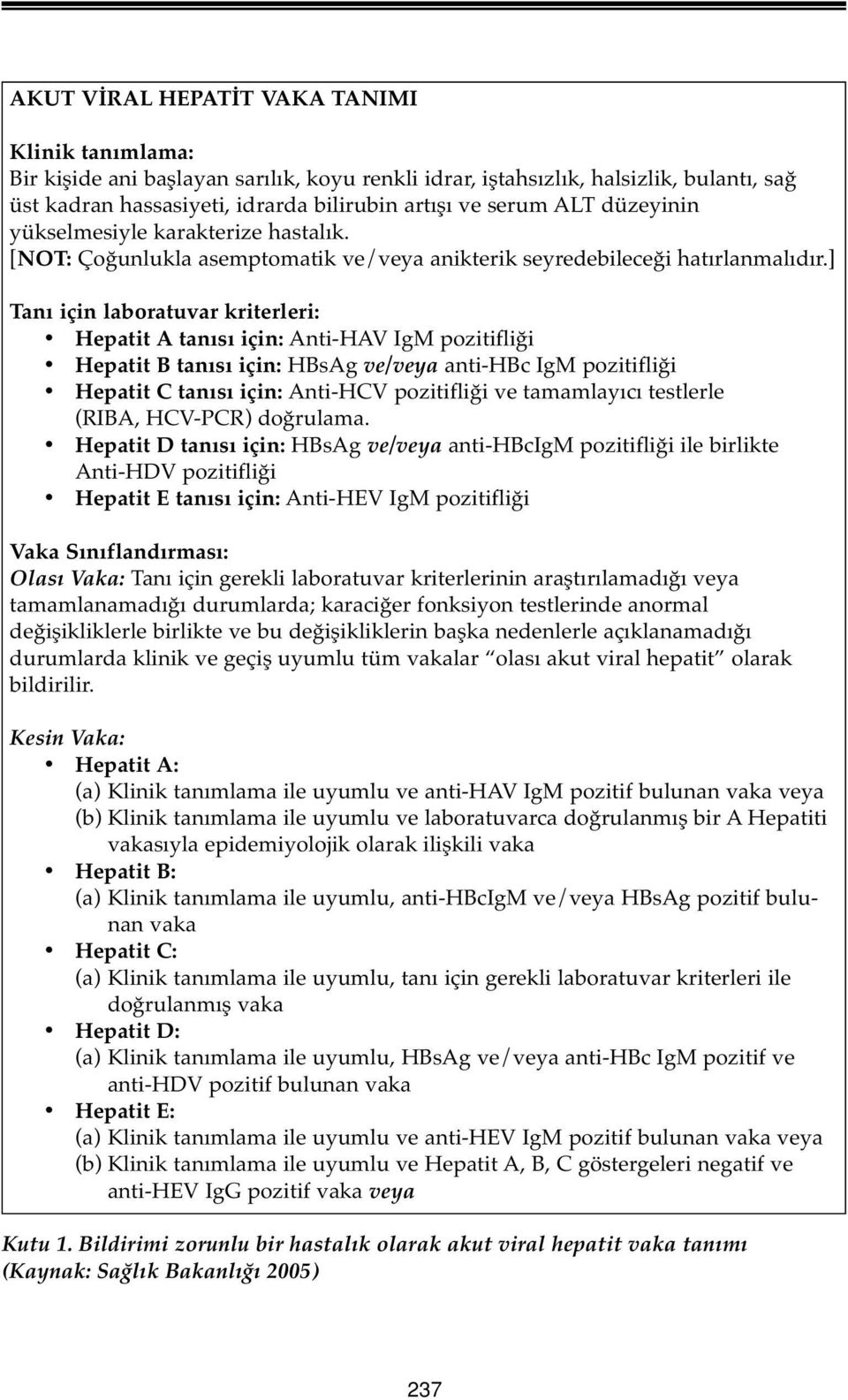 AKUT VİRAL HEPATİT VAKA TANIMI

Klinik tanımlama:
Bir kişide ani başlayan sarılık, koyu renkli idrar, iştahsızlık, halsizlik, bulantı, sağ üst kadran hassasiyeti, idrarda bilirubin artışı ve serum ALT düzeyinin yükselmesiyle karakterize hastalık.
[NOT: Çoğunlukla asemptomatik ve/veya anikterik seyredebileceği hatırlanmalıdır.]

Tanı için laboratuvar kriterleri:
• Hepatit A tanısı için: Anti-HAV IgM pozitifliği
• Hepatit B tanısı için: HBsAg ve/veya anti-HBc IgM pozitifliği
• Hepatit C tanısı için: Anti-HCV pozitifliği ve tamamlayıcı testlerle (RIBA, HCV-PCR) doğrulama.
• Hepatit D tanısı için: HBsAg ve/veya anti-HBcIgM pozitifliği ile birlikte Anti-HDV pozitifliği
• Hepatit E tanısı için: Anti-HEV IgM pozitifliği

Vaka Sınıflandırması:
Olası Vaka: Tanı için gerekli laboratuvar kriterlerinin araştırılamadığı veya tamamlanamadığı durumlarda; karaciğer fonksiyon testlerinde anormal değişikliklerle birlikte ve bu değişikliklerin başka nedenlerle açıklanamadığı durumlarda klinik ve geçiş uyumlu tüm vakalar “olası akut viral hepatit” olarak bildirilir.

Kesin Vaka:
• Hepatit A:
(a) Klinik tanımlama ile uyumlu ve anti-HAV IgM pozitif bulunan vaka veya
(b) Klinik tanımlama ile uyumlu ve laboratuvarca doğrulanmış bir A Hepatiti vakasıyla epidemiyolojik olarak ilişkili vaka
• Hepatit B:
(a) Klinik tanımlama ile uyumlu, anti-HBcIgM ve/veya HBsAg pozitif bulunan vaka
• Hepatit C:
(a) Klinik tanımlama ile uyumlu, tanı için gerekli laboratuvar kriterleri ile doğrulanmış vaka
• Hepatit D:
(a) Klinik tanımlama ile uyumlu, HBsAg ve/veya anti-HBc IgM pozitif ve anti-HDV pozitif bulunan vaka
• Hepatit E:
(a) Klinik tanımlama ile uyumlu ve anti-HEV IgM pozitif bulunan vaka veya
(b) Klinik tanımlama ile uyumlu ve Hepatit A, B, C göstergeleri negatif ve anti-HEV IgG pozitif vaka veya

Kutu 1. Bildirimi zorunlu bir hastalık olarak akut viral hepatit vaka tanımı (Kaynak: Sağlık Bakanlığı 2005)

237